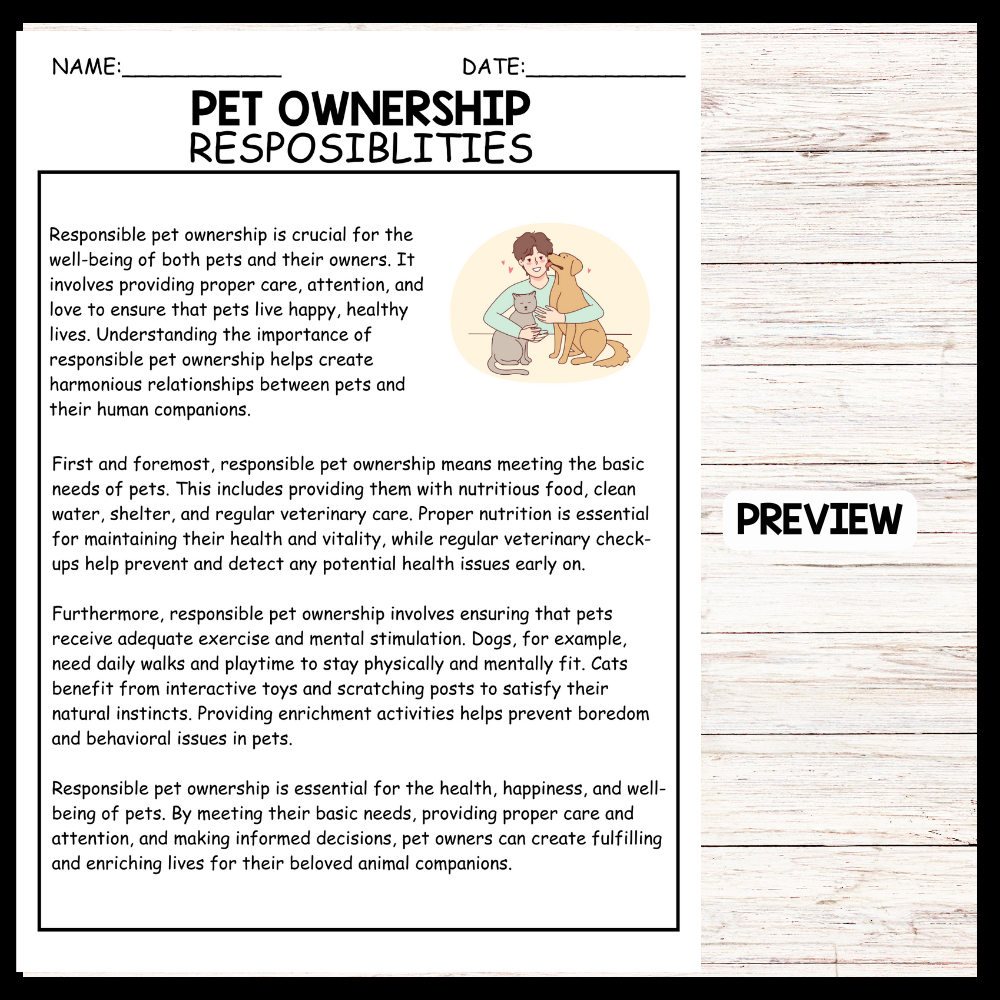 NAME:____ DATE:____

PET OWNERSHIP
RESPOSIBLITIES

Responsible pet ownership is crucial for the well-being of both pets and their owners. It involves providing proper care, attention, and love to ensure that pets live happy, healthy lives. Understanding the importance of responsible pet ownership helps create harmonious relationships between pets and their human companions.

First and foremost, responsible pet ownership means meeting the basic needs of pets. This includes providing them with nutritious food, clean water, shelter, and regular veterinary care. Proper nutrition is essential for maintaining their health and vitality, while regular veterinary check-ups help prevent and detect any potential health issues early on.

Furthermore, responsible pet ownership involves ensuring that pets receive adequate exercise and mental stimulation. Dogs, for example, need daily walks and playtime to stay physically and mentally fit. Cats benefit from interactive toys and scratching posts to satisfy their natural instincts. Providing enrichment activities helps prevent boredom and behavioral issues in pets.

Responsible pet ownership is essential for the health, happiness, and well-being of pets. By meeting their basic needs, providing proper care and attention, and making informed decisions, pet owners can create fulfilling and enriching lives for their beloved animal companions.

PREVIEW